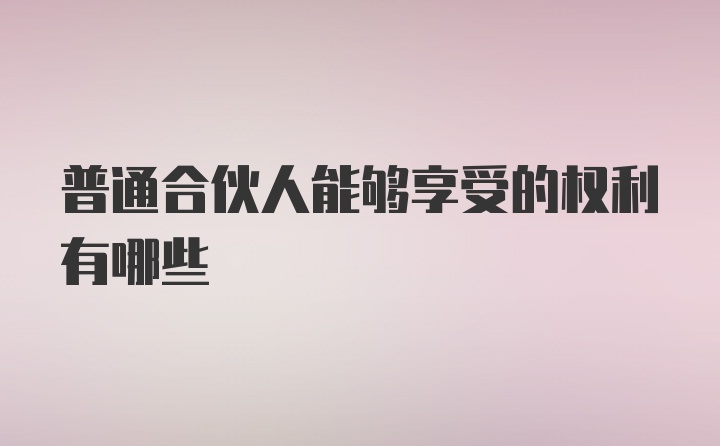 普通合伙人能够享受的权利有哪些